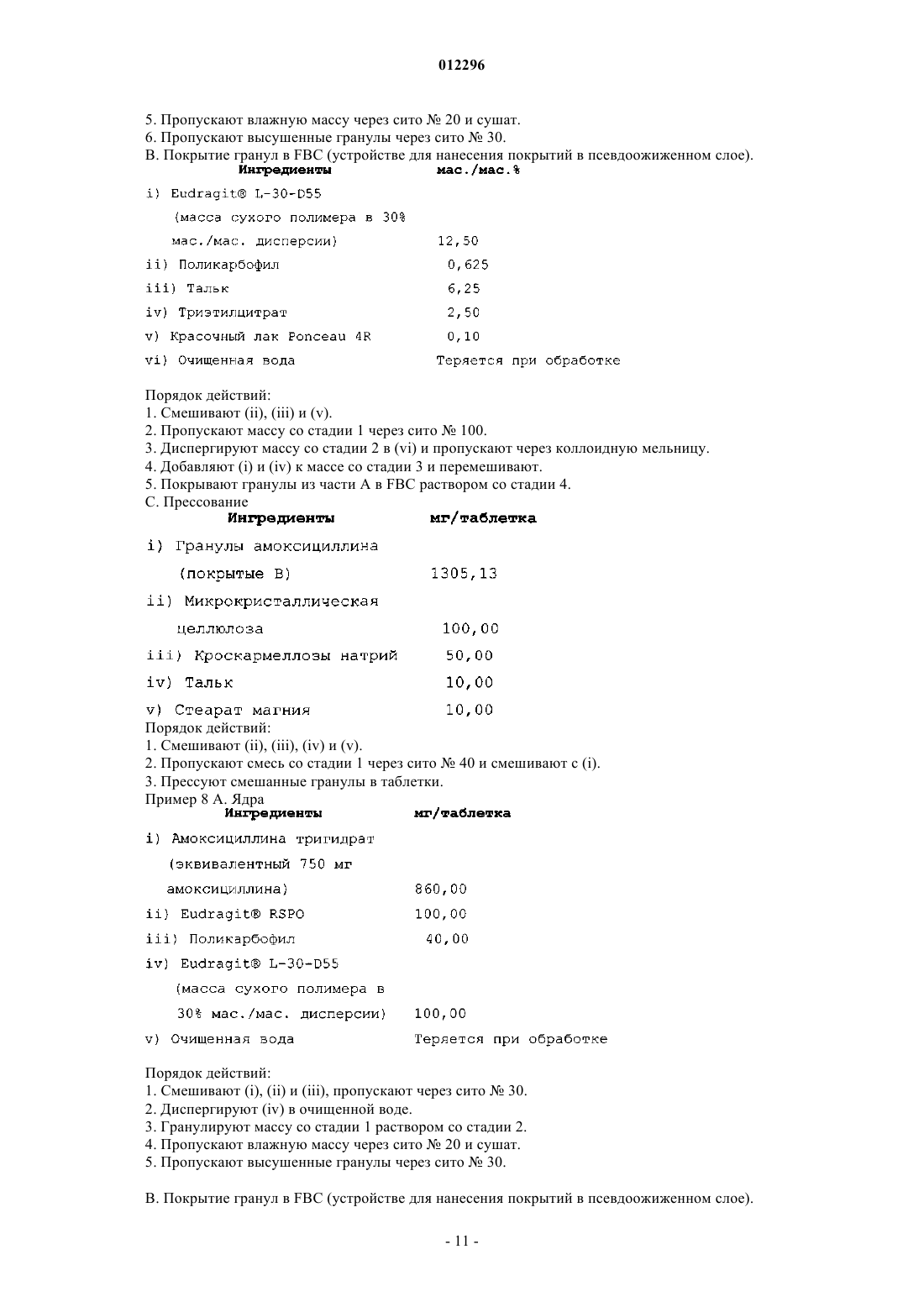 012296

5. Пропускают влажную массу через сито № 20 и сушат.
6. Пропускают высушенные гранулы через сито № 30.
В. Покрытие гранул в FBC (устройстве для нанесения покрытий в псевдоожиженном слое).

| Ингредиенты | мас./мас.% |
|---|---|
| i) Eudragit® L-30-D55 (масса сухого полимера в 30% мас./мас. дисперсии) | 12,50 |
| ii) Поликарбофил | 0,625 |
| iii) Тальк | 6,25 |
| iv) Триэтилцитрат | 2,50 |
| v) Красочный лак Ponceau 4R | 0,10 |
| vi) Очищенная вода | Теряется при обработке |

Порядок действий:
1. Смешивают (ii), (iii) и (v).
2. Пропускают массу со стадии 1 через сито № 100.
3. Диспергируют массу со стадии 2 в (vi) и пропускают через коллоидную мельницу.
4. Добавляют (i) и (iv) к массе со стадии 3 и перемешивают.
5. Покрывают гранулы из части А в FBC раствором со стадии 4.
С. Прессование

| Ингредиенты | мг/таблетка |
|---|---|
| i) Гранулы амоксициллина (покрытые В) | 1305,13 |
| ii) Микрокристаллическая целлюлоза | 100,00 |
| iii) Кроскармеллозы натрий | 50,00 |
| iv) Тальк | 10,00 |
| v) Стеарат магния | 10,00 |

Порядок действий:
1. Смешивают (ii), (iii), (iv) и (v).
2. Пропускают смесь со стадии 1 через сито № 40 и смешивают с (i).
3. Прессуют смешанные гранулы в таблетки.
Пример 8 А. Ядра

| Ингредиенты | мг/таблетка |
|---|---|
| i) Амоксициллина тригидрат (эквивалентный 750 мг амоксициллина) | 860,00 |
| ii) Eudragit® RSPO | 100,00 |
| iii) Поликарбофил | 40,00 |
| iv) Eudragit® L-30-D55 (масса сухого полимера в 30% мас./мас. дисперсии) | 100,00 |
| v) Очищенная вода | Теряется при обработке |

Порядок действий:
1. Смешивают (i), (ii) и (iii), пропускают через сито № 30.
2. Диспергируют (iv) в очищенной воде.
3. Гранулируют массу со стадии 1 раствором со стадии 2.
4. Пропускают влажную массу через сито № 20 и сушат.
5. Пропускают высушенные гранулы через сито № 30.

В. Покрытие гранул в FBC (устройстве для нанесения покрытий в псевдоожиженном слое).

- 11 -